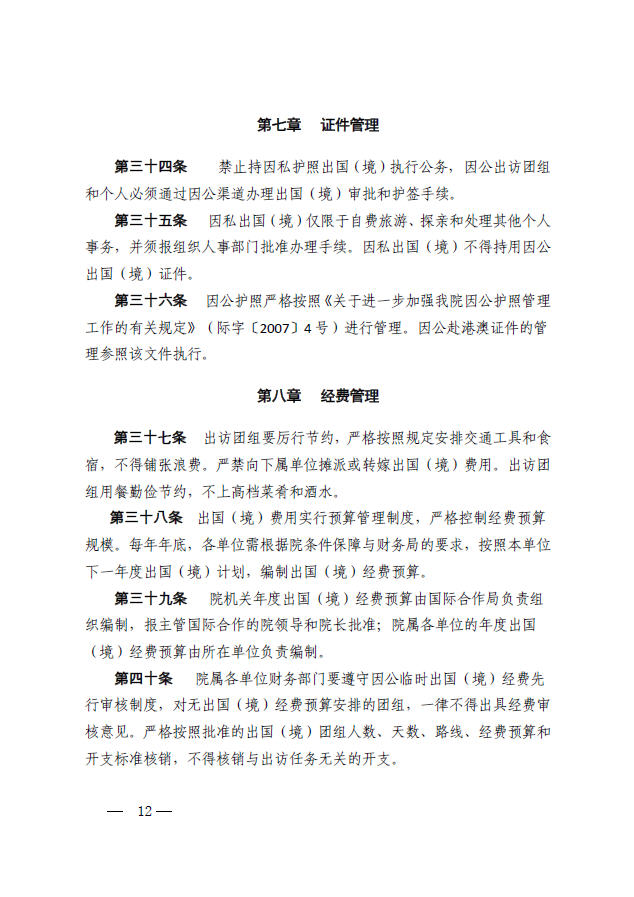 第七章　证件管理

第三十四条　禁止持因私护照出国（境）执行公务，因公出访团组和个人必须通过因公渠道办理出国（境）审批和护签手续。

第三十五条　因私出国（境）仅限于自费旅游、探亲和处理其他个人事务，并须报组织人事部门批准办理手续。因私出国（境）不得持用因公出国（境）证件。

第三十六条　因公护照严格按照《关于进一步加强我院因公护照管理工作的有关规定》（际字〔2007〕4号）进行管理。因公赴港澳证件的管理参照该文件执行。

第八章　经费管理

第三十七条　出访团组要厉行节约，严格按照规定安排交通工具和食宿，不得铺张浪费。严禁向下属单位摊派或转嫁出国（境）费用。出访团组用餐勤俭节约，不上高档菜肴和酒水。

第三十八条　出国（境）费用实行预算管理制度，严格控制经费预算规模。每年年底，各单位需根据院条件保障与财务局的要求，按照本单位下一年度出国（境）计划，编制出国（境）经费预算。

第三十九条　院机关年度出国（境）经费预算由国际合作局负责组织编制，报主管国际合作的院领导和院长批准；院属各单位的年度出国（境）经费预算由所在单位负责编制。

第四十条　院属各单位财务部门要遵守因公临时出国（境）经费先行审核制度，对无出国（境）经费预算安排的团组，一律不得出具经费审核意见。严格按照批准的出国（境）团组人数、天数、路线、经费预算和开支标准核销，不得核销与出访任务无关的开支。

— 12 —